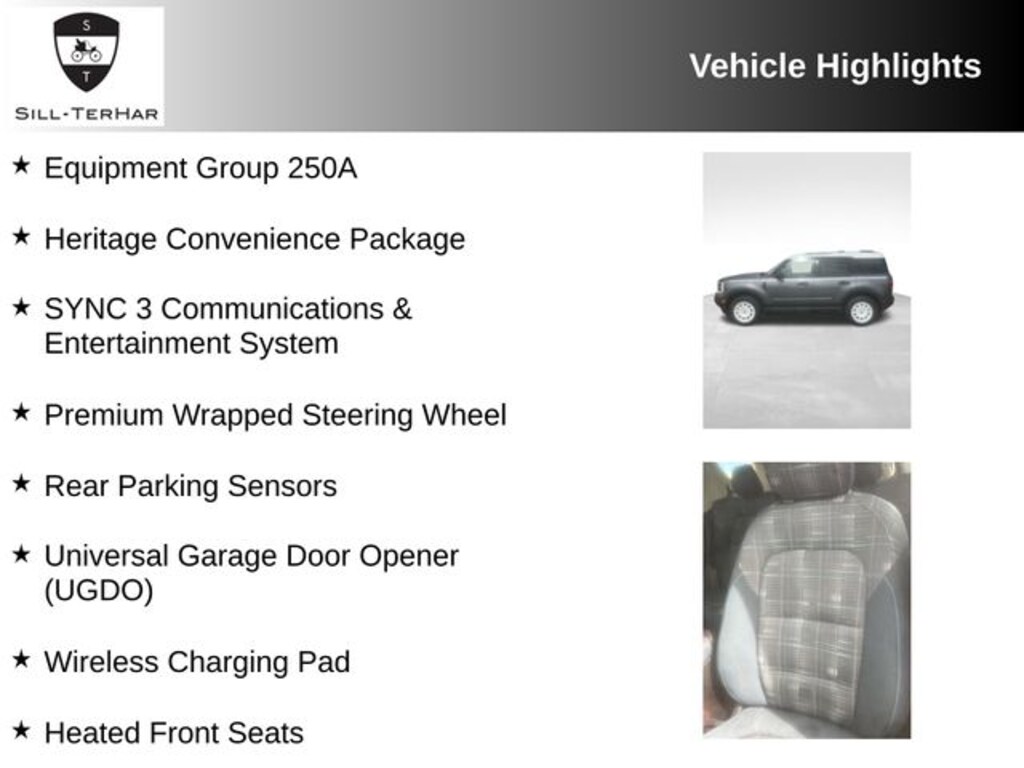 S
T
SILL-TERHAR

Vehicle Highlights

★ Equipment Group 250A

★ Heritage Convenience Package

★ SYNC 3 Communications & Entertainment System

★ Premium Wrapped Steering Wheel

★ Rear Parking Sensors

★ Universal Garage Door Opener (UGDO)

★ Wireless Charging Pad

★ Heated Front Seats